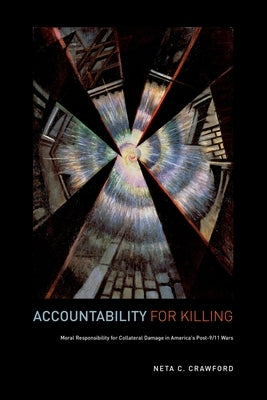 ACCOUNTABILITY FOR KILLING

Moral Responsibility for Collateral Damage in America's Post-9/11 Wars

NETA C. CRAWFORD